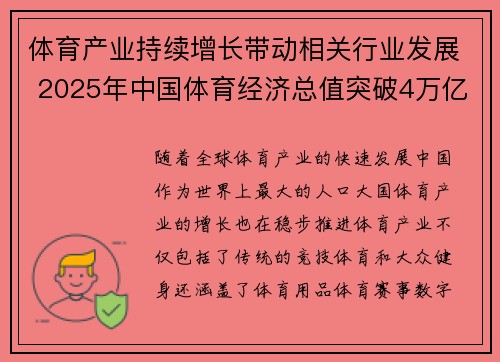 体育产业持续增长带动相关行业发展 2025年中国体育经济总值突破4万亿

随着全球体育产业的快速发展中国作为世界上最大的人口大国体育产业的增长也在稳步推进体育产业不仅包括了传统的竞技体育和大众健身还涵盖了体育用品体育赛事数字